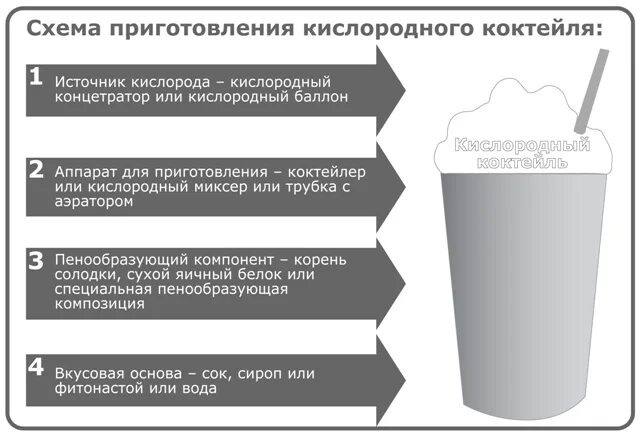 Схема приготовления кислородного коктейля:

1 Источник кислорода – кислородный концетратор или кислородный баллон

2 Аппарат для приготовления – коктейлер или кислородный миксер или трубка с аэратором

3 Пенообразующий компонент – корень солодки, сухой яичный белок или специальная пенообразующая композиция

4 Вкусовая основа – сок, сироп или фитонастой или вода

Кислородный коктейль